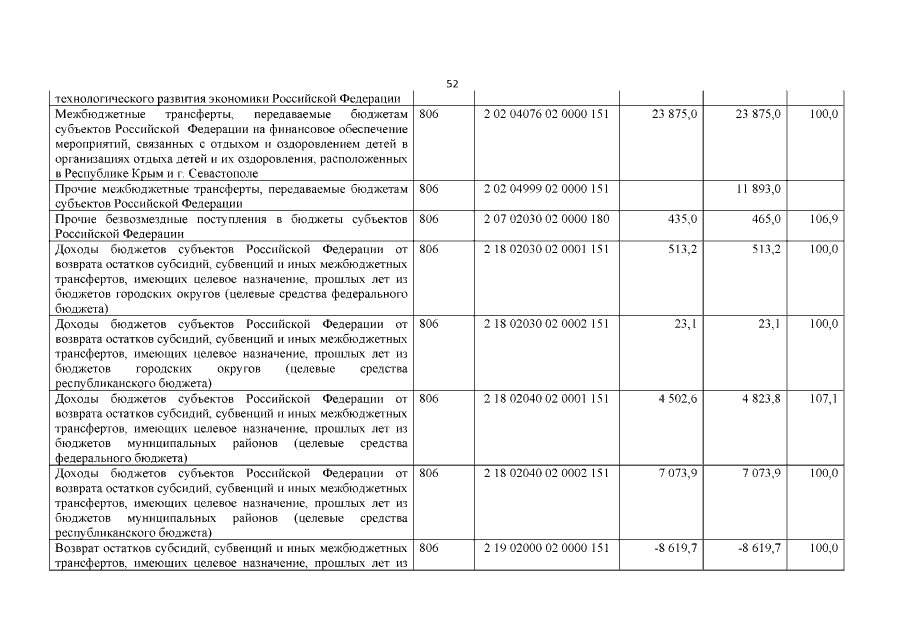 52

| технологического развития экономики Российской Федерации | | | | | |
|---|---|---|---|---|---|
| Межбюджетные трансферты, передаваемые бюджетам субъектов Российской Федерации на финансовое обеспечение мероприятий, связанных с отдыхом и оздоровлением детей в организациях отдыха детей и их оздоровления, расположенных в Республике Крым и г. Севастополе | 806 | 2 02 04076 02 0000 151 | 23 875,0 | 23 875,0 | 100,0 |
| Прочие межбюджетные трансферты, передаваемые бюджетам субъектов Российской Федерации | 806 | 2 02 04999 02 0000 151 | | 11 893,0 | |
| Прочие безвозмездные поступления в бюджеты субъектов Российской Федерации | 806 | 2 07 02030 02 0000 180 | 435,0 | 465,0 | 106,9 |
| Доходы бюджетов субъектов Российской Федерации от возврата остатков субсидий, субвенций и иных межбюджетных трансфертов, имеющих целевое назначение, прошлых лет из бюджетов городских округов (целевые средства федерального бюджета) | 806 | 2 18 02030 02 0001 151 | 513,2 | 513,2 | 100,0 |
| Доходы бюджетов субъектов Российской Федерации от возврата остатков субсидий, субвенций и иных межбюджетных трансфертов, имеющих целевое назначение, прошлых лет из бюджетов городских округов (целевые средства республиканского бюджета) | 806 | 2 18 02030 02 0002 151 | 23,1 | 23,1 | 100,0 |
| Доходы бюджетов субъектов Российской Федерации от возврата остатков субсидий, субвенций и иных межбюджетных трансфертов, имеющих целевое назначение, прошлых лет из бюджетов муниципальных районов (целевые средства федерального бюджета) | 806 | 2 18 02040 02 0001 151 | 4 502,6 | 4 823,8 | 107,1 |
| Доходы бюджетов субъектов Российской Федерации от возврата остатков субсидий, субвенций и иных межбюджетных трансфертов, имеющих целевое назначение, прошлых лет из бюджетов муниципальных районов (целевые средства республиканского бюджета) | 806 | 2 18 02040 02 0002 151 | 7 073,9 | 7 073,9 | 100,0 |
| Возврат остатков субсидий, субвенций и иных межбюджетных трансфертов, имеющих целевое назначение, прошлых лет из | 806 | 2 19 02000 02 0000 151 | -8 619,7 | -8 619,7 | 100,0 |